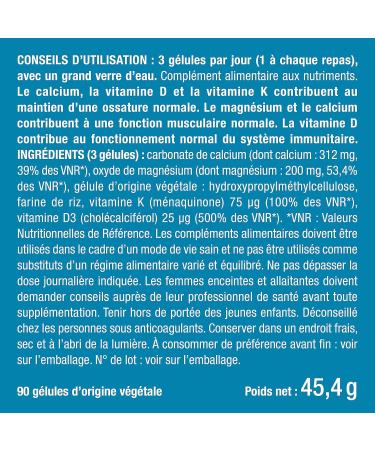 CONSEILS D'UTILISATION : 3 gélules par jour (1 à chaque repas), avec un grand verre d'eau. Complément alimentaire aux nutriments. Le calcium, la vitamine D et la vitamine K contribuent au maintien d'une ossature normale. Le magnésium et le calcium contribuent à une fonction musculaire normale. La vitamine D contribue au fonctionnement normal du système immunitaire. INGRÉDIENTS (3 gélules) : carbonate de calcium (dont calcium : 312 mg, 39% des VNR*), oxyde de magnésium (dont magnésium : 200 mg, 53,4% des VNR*), gélule d'origine végétale : hydroxypropylméthylcellulose, farine de riz, vitamine K (ménaquinone) 75 µg (100% des VNR*), vitamine D3 (cholécalciférol) 25 µg (500% des VNR*). *VNR : Valeurs Nutritionnelles de Référence. Les compléments alimentaires doivent être utilisés dans le cadre d'un mode de vie sain et ne pas être utilisés comme substituts d'un régime alimentaire varié et équilibré. Ne pas dépasser la dose journalière indiquée. Les femmes enceintes et allaitantes doivent demander conseils auprès de leur professionnel de santé avant toute supplémentation. Tenir hors de portée des jeunes enfants. Déconseillé chez les personnes sous anticoagulants. Conserver dans un endroit frais, sec et à l'abri de la lumière. À consommer de préférence avant fin : voir sur l'emballage. N° de lot : voir sur l'emballage.

90 gélules d'origine végétale

Poids net : 45,4 g